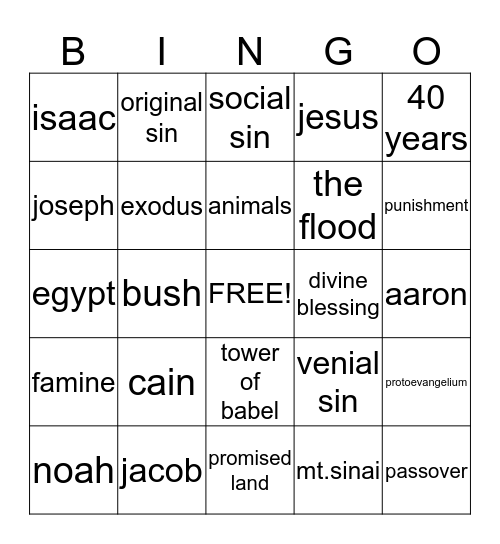 | B | I | N | G | O |
|---|---|---|---|---|
| isaac | original sin | social sin | jesus | 40 years |
| joseph | exodus | animals | the flood | punishment |
| egypt | bush | FREE! | divine blessing | aaron |
| famine | cain | tower of babel | venial sin | protoevangelium |
| noah | jacob | promised land | mt.sinai | passover |